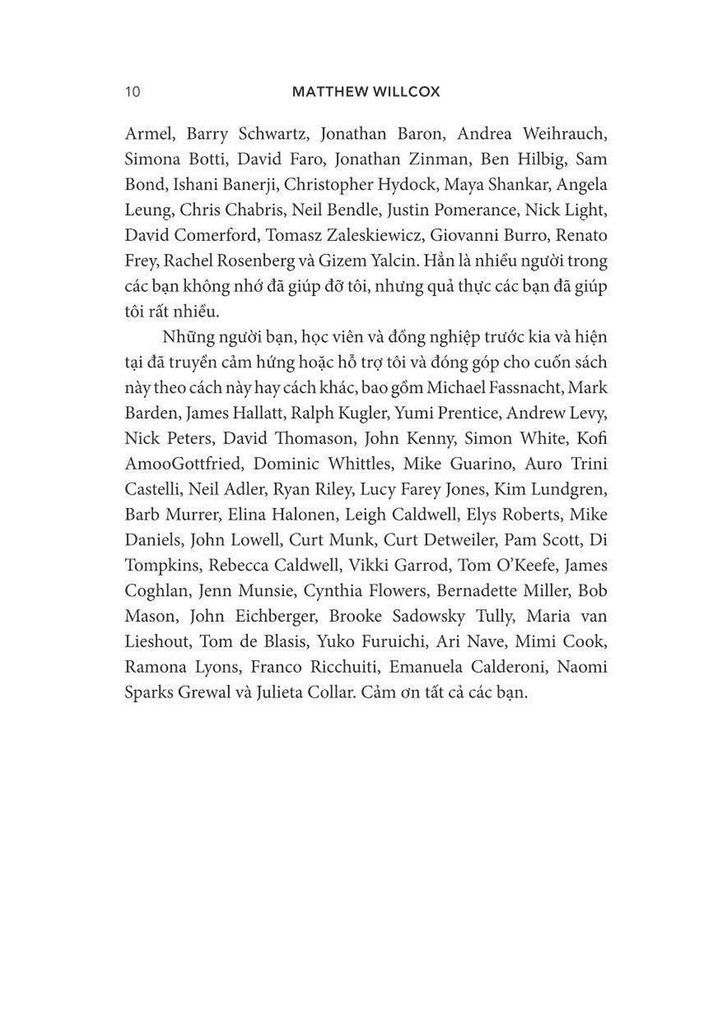 10 MATTHEW WILLCOX

Armel, Barry Schwartz, Jonathan Baron, Andrea Weihrauch, Simona Botti, David Faro, Jonathan Zinman, Ben Hilbig, Sam Bond, Ishani Banerji, Christopher Hydock, Maya Shankar, Angela Leung, Chris Chabris, Neil Bendle, Justin Pomerance, Nick Light, David Comerford, Tomasz Zaleskiewicz, Giovanni Burro, Renato Frey, Rachel Rosenberg và Gizem Yalcin. Hẳn là nhiều người trong các bạn không nhớ đã giúp đỡ tôi, nhưng quả thực các bạn đã giúp tôi rất nhiều.

Những người bạn, học viên và đồng nghiệp trước kia và hiện tại đã truyền cảm hứng hoặc hỗ trợ tôi và đóng góp cho cuốn sách này theo cách này hay cách khác, bao gồm Michael Fassnacht, Mark Barden, James Hallatt, Ralph Kugler, Yumi Prentice, Andrew Levy, Nick Peters, David Thomason, John Kenny, Simon White, Kofi AmooGottfried, Dominic Whittles, Mike Guarino, Auro Trini Castelli, Neil Adler, Ryan Riley, Lucy Farey Jones, Kim Lundgren, Barb Murrer, Elina Halonen, Leigh Caldwell, Elys Roberts, Mike Daniels, John Lowell, Curt Munk, Curt Detweiler, Pam Scott, Di Tompkins, Rebecca Caldwell, Vikki Garrod, Tom O'Keefe, James Coghlan, Jenn Munsie, Cynthia Flowers, Bernadette Miller, Bob Mason, John Eichberger, Brooke Sadowsky Tully, Maria van Lieshout, Tom de Blasis, Yuko Furuichi, Ari Nave, Mimi Cook, Ramona Lyons, Franco Ricchuiti, Emanuela Calderoni, Naomi Sparks Grewal và Julieta Collar. Cảm ơn tất cả các bạn.